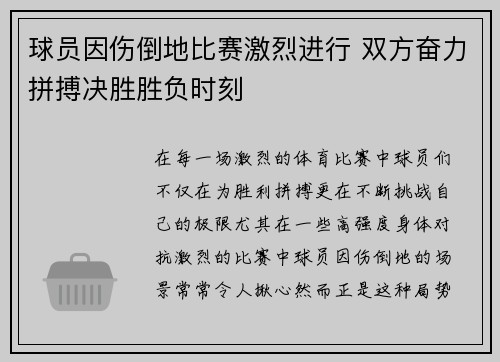 球员因伤倒地比赛激烈进行 双方奋力拼搏决胜胜负时刻

在每一场激烈的体育比赛中球员们不仅在为胜利拼搏更在不断挑战自己的极限尤其在一些高强度身体对抗激烈的比赛中球员因伤倒地的场景常常令人揪心然而正是这种局势